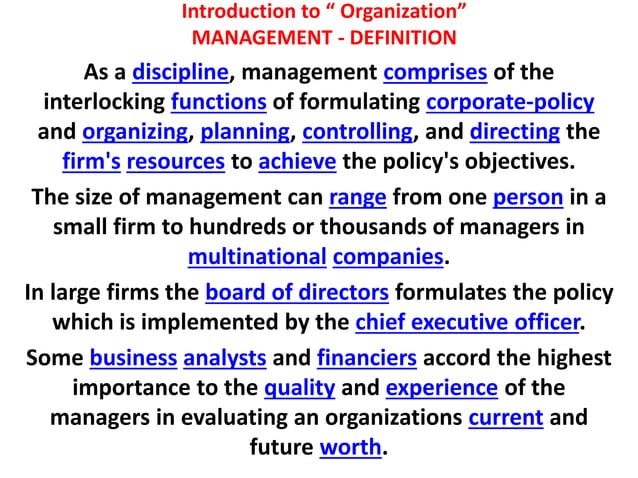 Introduction to “ Organization”
MANAGEMENT - DEFINITION

As a discipline, management comprises of the interlocking functions of formulating corporate-policy and organizing, planning, controlling, and directing the firm's resources to achieve the policy's objectives.

The size of management can range from one person in a small firm to hundreds or thousands of managers in multinational companies.

In large firms the board of directors formulates the policy which is implemented by the chief executive officer.

Some business analysts and financiers accord the highest importance to the quality and experience of the managers in evaluating an organizations current and future worth.